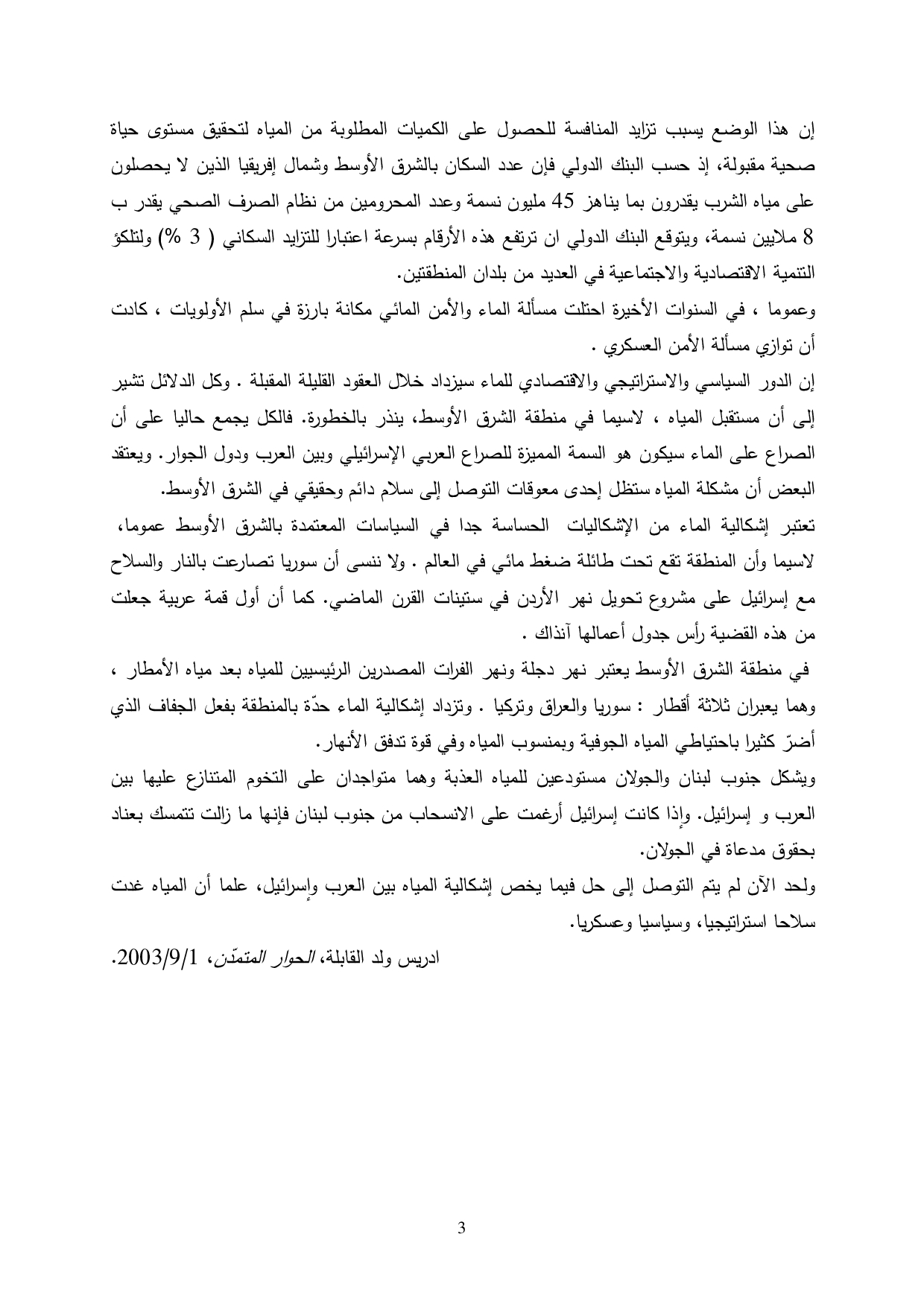 إن هذا الوضع يسبب تزايد المنافسة للحصول على الكميات المطلوبة من المياه لتحقيق مستوى حياة صحية مقبولة، إذ حسب البنك الدولي فإن عدد السكان بالشرق الأوسط وشمال إفريقيا الذين لا يحصلون على مياه الشرب يقدرون بما يناهز 45 مليون نسمة وعدد المحرومين من نظام الصرف الصحي يقدر ب 8 ملايين نسمة، ويتوقع البنك الدولي ان ترتفع هذه الأرقام بسرعة اعتبارا للتزايد السكاني ( 3 %) ولتلكؤ التنمية الاقتصادية والاجتماعية في العديد من بلدان المنطقتين.

وعموما ، في السنوات الأخيرة احتلت مسألة الماء والأمن المائي مكانة بارزة في سلم الأولويات ، كادت أن توازي مسألة الأمن العسكري .

إن الدور السياسي والاستراتيجي والاقتصادي للماء سيزداد خلال العقود القليلة المقبلة . وكل الدلائل تشير إلى أن مستقبل المياه ، لاسيما في منطقة الشرق الأوسط، ينذر بالخطورة. فالكل يجمع حاليا على أن الصراع على الماء سيكون هو السمة المميزة للصراع العربي الإسرائيلي وبين العرب ودول الجوار. ويعتقد البعض أن مشكلة المياه ستظل إحدى معوقات التوصل إلى سلام دائم وحقيقي في الشرق الأوسط.

تعتبر إشكالية الماء من الإشكاليات الحساسة جدا في السياسات المعتمدة بالشرق الأوسط عموما، لاسيما وأن المنطقة تقع تحت طائلة ضغط مائي في العالم . ولا ننسى أن سوريا تصارعت بالنار والسلاح مع إسرائيل على مشروع تحويل نهر الأردن في ستينات القرن الماضي. كما أن أول قمة عربية جعلت من هذه القضية رأس جدول أعمالها آنذاك .

في منطقة الشرق الأوسط يعتبر نهر دجلة ونهر الفرات المصدرين الرئيسيين للمياه بعد مياه الأمطار ، وهما يعبران ثلاثة أقطار : سوريا والعراق وتركيا . وتزداد إشكالية الماء حدّة بالمنطقة بفعل الجفاف الذي أضرّ كثيرا باحتياطي المياه الجوفية وبمنسوب المياه وفي قوة تدفق الأنهار.

ويشكل جنوب لبنان والجولان مستودعين للمياه العذبة وهما متواجدان على التخوم المتنازع عليها بين العرب و إسرائيل. وإذا كانت إسرائيل أرغمت على الانسحاب من جنوب لبنان فإنها ما زالت تتمسك بعناد بحقوق مدعاة في الجولان.

ولحد الآن لم يتم التوصل إلى حل فيما يخص إشكالية المياه بين العرب وإسرائيل، علما أن المياه غدت سلاحا استراتيجيا، وسياسيا وعسكريا.

ادريس ولد القابلة، الحوار المتمدّن، 2003/9/1.

3